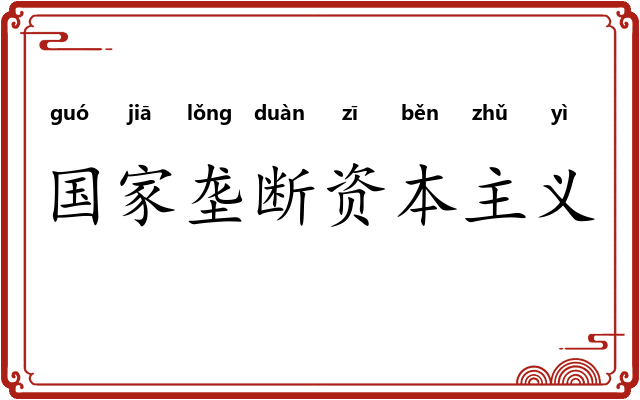 guó jiā lǒng duàn zī běn zhǔ yì

国家垄断资本主义